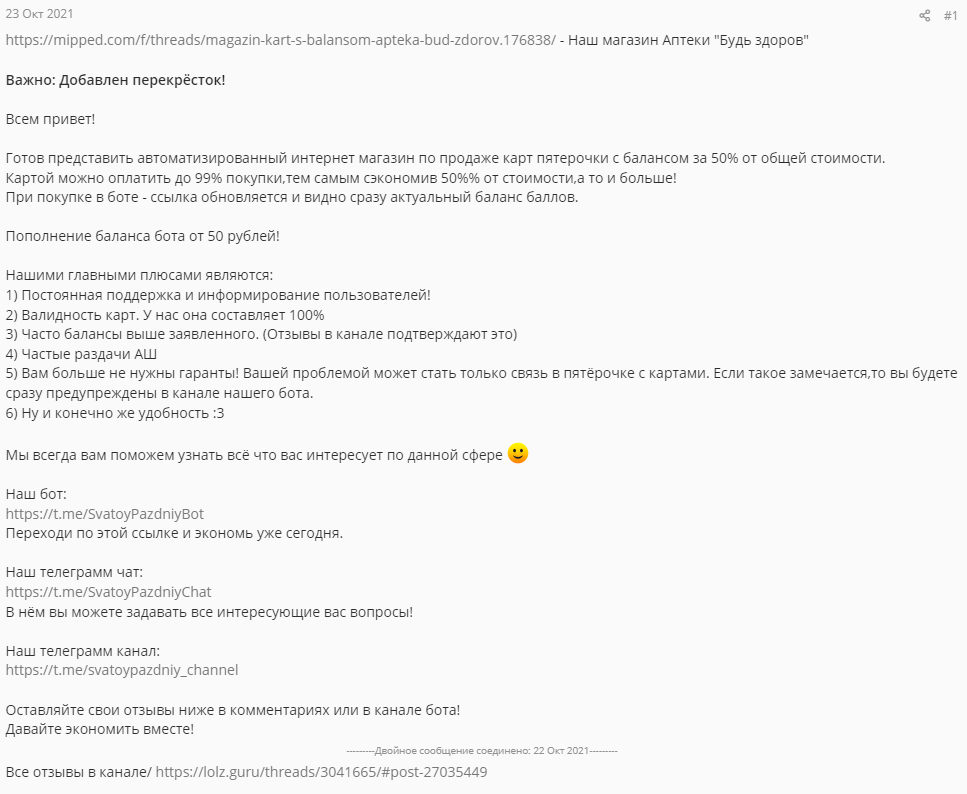 23 Окт 2021

#1

https://mipped.com/f/threads/magazin-kart-s-balansom-apteka-bud-zdorov.176838/ - Наш магазин Аптеки "Будь здоров"

Важно: Добавлен перекрёсток!

Всем привет!

Готов представить автоматизированный интернет магазин по продаже карт пятерочки с балансом за 50% от общей стоимости.
Картой можно оплатить до 99% покупки,тем самым сэкономив 50%% от стоимости,а то и больше!
При покупке в боте - ссылка обновляется и видно сразу актуальный баланс баллов.

Пополнение баланса бота от 50 рублей!

Нашими главными плюсами являются:
1) Постоянная поддержка и информирование пользователей!
2) Валидность карт. У нас она составляет 100%
3) Часто балансы выше заявленного. (Отзывы в канале подтверждают это)
4) Частые раздачи АШ
5) Вам больше не нужны гаранты! Вашей проблемой может стать только связь в пятёрочке с картами. Если такое замечается,то вы будете сразу предупреждены в канале нашего бота.
6) Ну и конечно же удобность :3

Мы всегда вам поможем узнать всё что вас интересует по данной сфере

Наш бот:
https://t.me/SvatoyPazdniyBot
Переходи по этой ссылке и экономь уже сегодня.

Наш телеграмм чат:
https://t.me/SvatoyPazdniyChat
В нём вы можете задавать все интересующие вас вопросы!

Наш телеграмм канал:
https://t.me/svatoypazdniy_channel

Оставляйте свои отзывы ниже в комментариях или в канале бота!
Давайте экономить вместе!

---------Двойное сообщение соединено: 22 Окт 2021---------

Все отзывы в канале/ https://lolz.guru/threads/3041665/#post-27035449